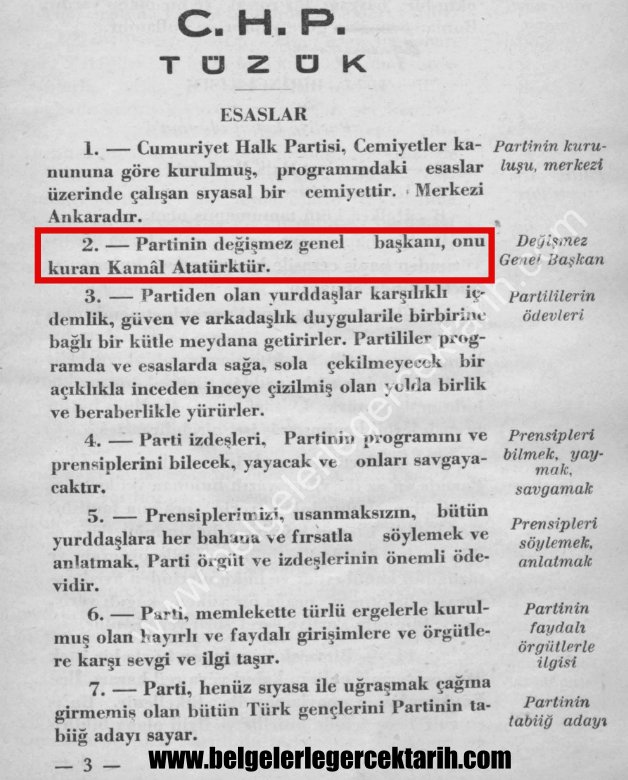 C. H. P.
TÜZÜK

ESASLAR

1. — Cumuriyet Halk Partisi, Cemiyetler kanununa göre kurulmuş, programındaki esaslar üzerinde çalışan sıyasal bir cemiyettir. Merkezi Ankaradır.

Partinin kuruluşu, merkezi

2. — Partinin değişmez genel başkanı, onu kuran Kamâl Atatürktür.

Değişmez Genel Başkan

3. — Partiden olan yurddaşlar karşılıklı içdemlik, güven ve arkadaşlık duygularile birbirine bağlı bir kütle meydana getirirler. Partililer programda ve esaslarda sağa, sola çekilmeyecek bir açıklıkla inceden inceye çizilmiş olan yolda birlik ve beraberlikle yürürler.

Partililerin ödevleri

4. — Parti izdeşleri, Partinin programını ve prensiplerini bilecek, yayacak ve onları savgayacaktır.

Prensipleri bilmek, yaymak, savgamak

5. — Prensiplerimizi, usanmaksızın, bütün yurddaşlara her bahana ve fırsatla söylemek ve anlatmak, Parti örgüt ve izdeşlerinin önemli ödevidir.

Prensipleri söylemek, anlatmak

6. — Parti, memlekette türlü ergelerle kurulmuş olan hayırlı ve faydalı girişimlere ve örgütlere karşı sevgi ve ilgi taşır.

Partinin faydalı örgütlerle ilgisi

7. — Parti, henüz sıyasa ile uğraşmak çağına girmemiş olan bütün Türk gençlerini Partinin tabiiğ adayı sayar.

Partinin tabiiğ adayı

— 3 —

www.belgelerlegercektarih.com